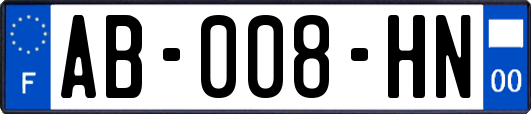 F
AB-008-HN
00